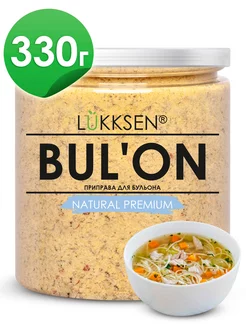 330г

LUKKSEN®

BUL'ON

ПРИПРАВА ДЛЯ БУЛЬОНА

NATURAL PREMIUM